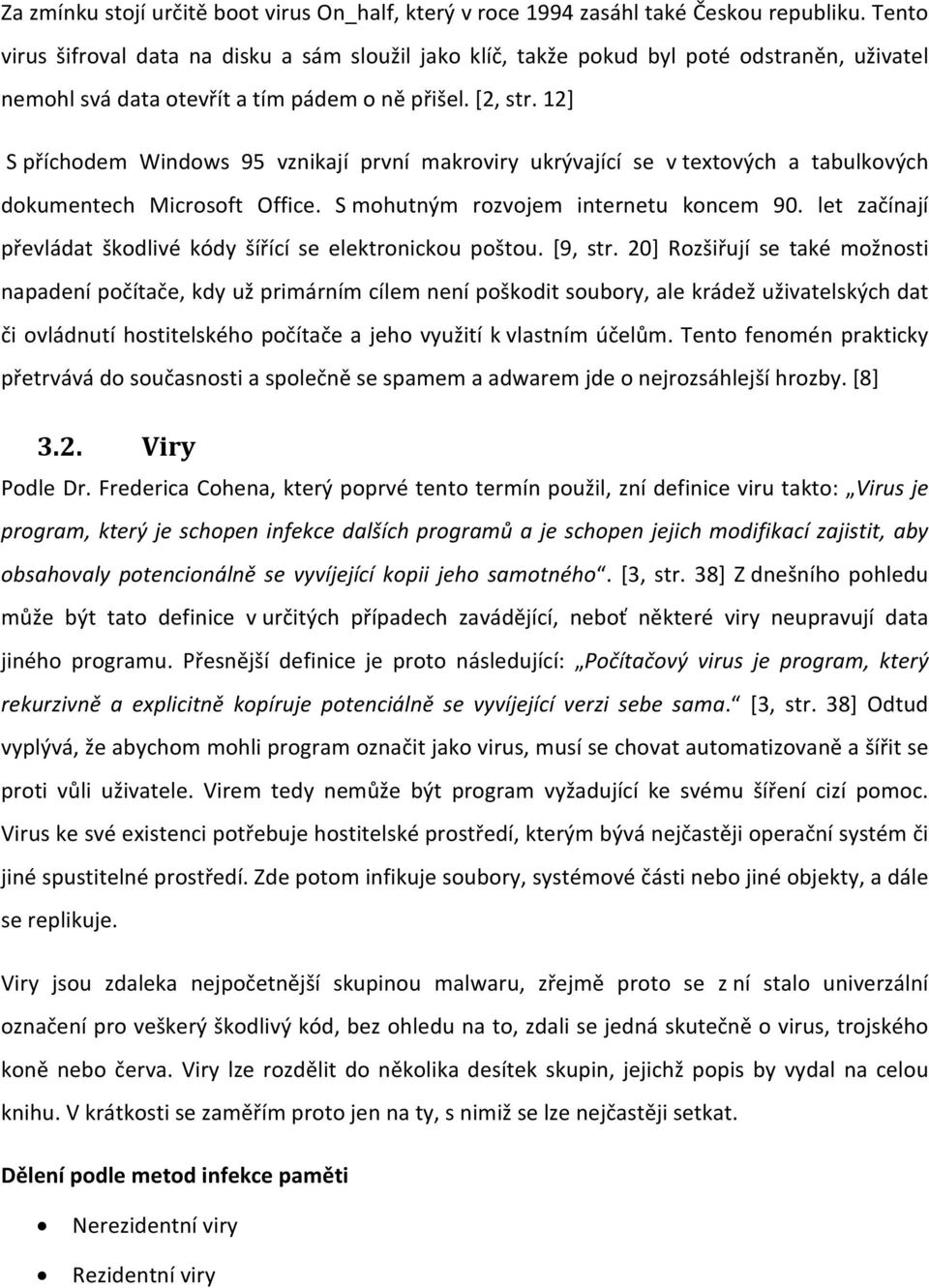 Za zmínku stojí určitě boot virus On_half, který v roce 1994 zasáhl také Českou republiku. Tento virus šifroval data na disku a sám sloužil jako klíč, takže pokud byl poté odstraněn, uživatel nemohl svá data otevřít a tím pádem o ně přišel. [2, str. 12]

S příchodem Windows 95 vznikají první makroviry ukrývající se v textových a tabulkových dokumentech Microsoft Office. S mohutným rozvojem internetu koncem 90. let začínají převládat škodlivé kódy šířící se elektronickou poštou. [9, str. 20] Rozšiřují se také možnosti napadení počítače, kdy už primárním cílem není poškodit soubory, ale krádež uživatelských dat či ovládnutí hostitelského počítače a jeho využití k vlastním účelům. Tento fenomén prakticky přetrvává do současnosti a společně se spamem a adwarem jde o nejrozsáhlejší hrozby. [8]

3.2. Viry

Podle Dr. Frederica Cohena, který poprvé tento termín použil, zní definice viru takto: „Virus je program, který je schopen infekce dalších programů a je schopen jejich modifikací zajistit, aby obsahovaly potencionálně se vyvíjející kopii jeho samotného“. [3, str. 38] Z dnešního pohledu může být tato definice v určitých případech zavádějící, neboť některé viry neupravují data jiného programu. Přesnější definice je proto následující: „Počítačový virus je program, který rekurzivně a explicitně kopíruje potenciálně se vyvíjející verzi sebe sama.“ [3, str. 38] Odtud vyplývá, že abychom mohli program označit jako virus, musí se chovat automatizovaně a šířit se proti vůli uživatele. Virem tedy nemůže být program vyžadující ke svému šíření cizí pomoc. Virus ke své existenci potřebuje hostitelské prostředí, kterým bývá nejčastěji operační systém či jiné spustitelné prostředí. Zde potom infikuje soubory, systémové části nebo jiné objekty, a dále se replikuje.

Viry jsou zdaleka nejpočetnější skupinou malwaru, zřejmě proto se z ní stalo univerzální označení pro veškerý škodlivý kód, bez ohledu na to, zdali se jedná skutečně o virus, trojského koně nebo červa. Viry lze rozdělit do několika desítek skupin, jejichž popis by vydal na celou knihu. V krátkosti se zaměřím proto jen na ty, s nimiž se lze nejčastěji setkat.

Dělení podle metod infekce paměti

• Nerezidentní viry
• Rezidentní viry